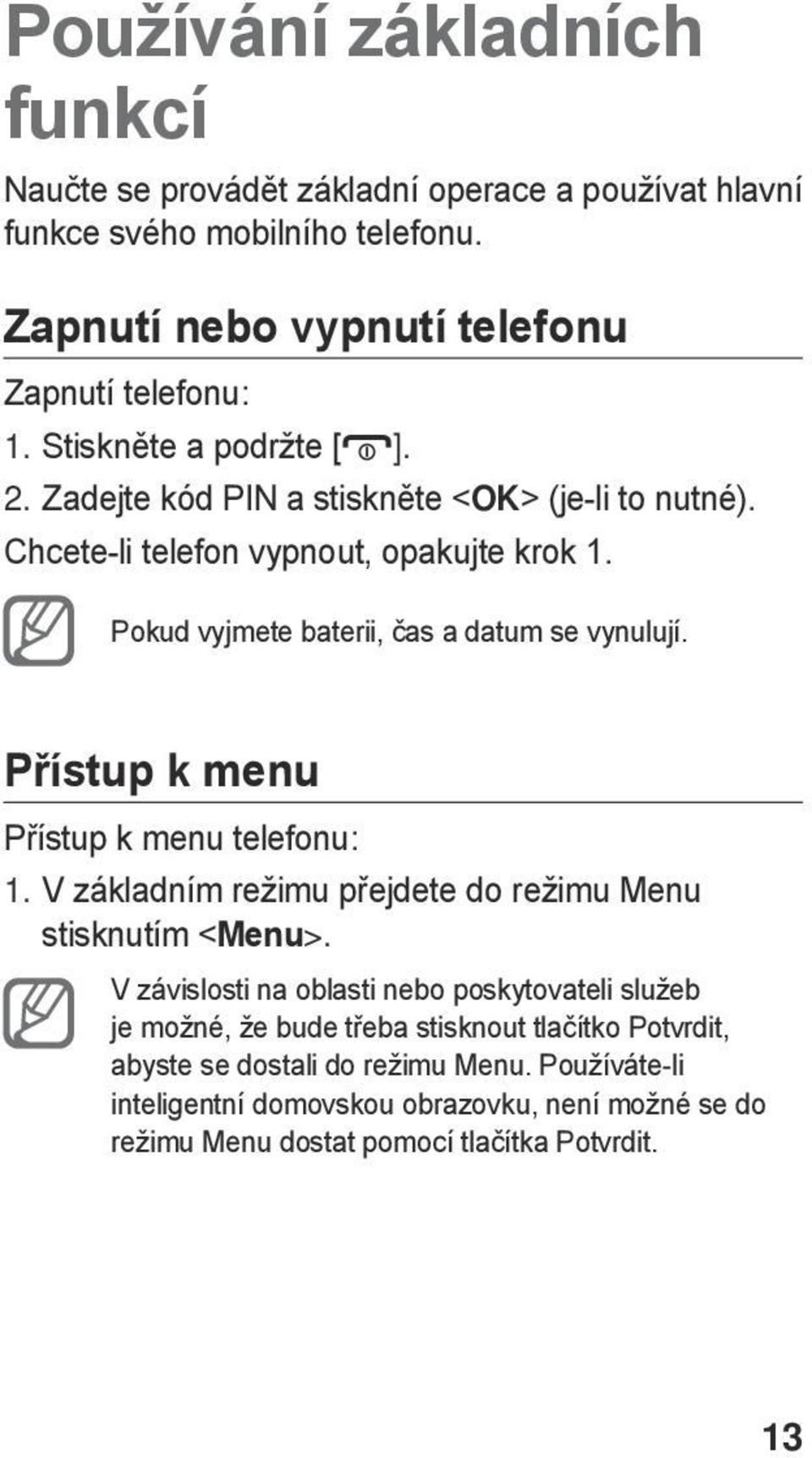 Používání základních funkcí

Naučte se provádět základní operace a používat hlavní funkce svého mobilního telefonu.

Zapnutí nebo vypnutí telefonu

Zapnutí telefonu:

1. Stiskněte a podržte [ ].
2. Zadejte kód PIN a stiskněte <OK> (je-li to nutné).

Chcete-li telefon vypnout, opakujte krok 1.

Pokud vyjmete baterii, čas a datum se vynulují.

Přístup k menu

Přístup k menu telefonu:

1. V základním režimu přejdete do režimu Menu stisknutím <Menu>.

V závislosti na oblasti nebo poskytovateli služeb je možné, že bude třeba stisknout tlačítko Potvrdit, abyste se dostali do režimu Menu. Používáte-li inteligentní domovskou obrazovku, není možné se do režimu Menu dostat pomocí tlačítka Potvrdit.

13